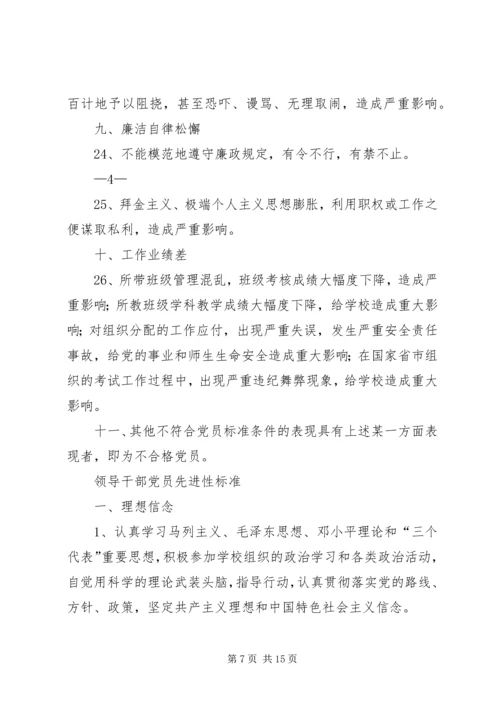 百计地予以阻挠，甚至恐吓、谩骂、无理取闹，造成严重影响。

九、廉洁自律松懈

24、不能模范地遵守廉政规定，有令不行，有禁不止。

—4—

25、拜金主义、极端个人主义思想膨胀，利用职权或工作之便谋取私利，造成严重影响。

十、工作业绩差

26、所带班级管理混乱，班级考核成绩大幅度下降，造成严重影响；所教班级学科教学成绩大幅度下降，给学校造成重大影响；对组织分配的工作应付，出现严重失误，发生严重安全责任事故，给党的事业和师生生命安全造成重大影响；在国家省市组织的考试工作过程中，出现严重违纪舞弊现象，给学校造成重大影响。

十一、其他不符合党员标准条件的表现具有上述某一方面表现者，即为不合格党员。

领导干部党员先进性标准

一、理想信念

1、认真学习马列主义、毛泽东思想、邓小平理论和“三个代表”重要思想，积极参加学校组织的政治学习和各类政治活动，自觉用科学的理论武装头脑，指导行动，认真贯彻落实党的路线、方针、政策，坚定共产主义理想和中国特色社会主义信念。

第 7 页 共 15 页